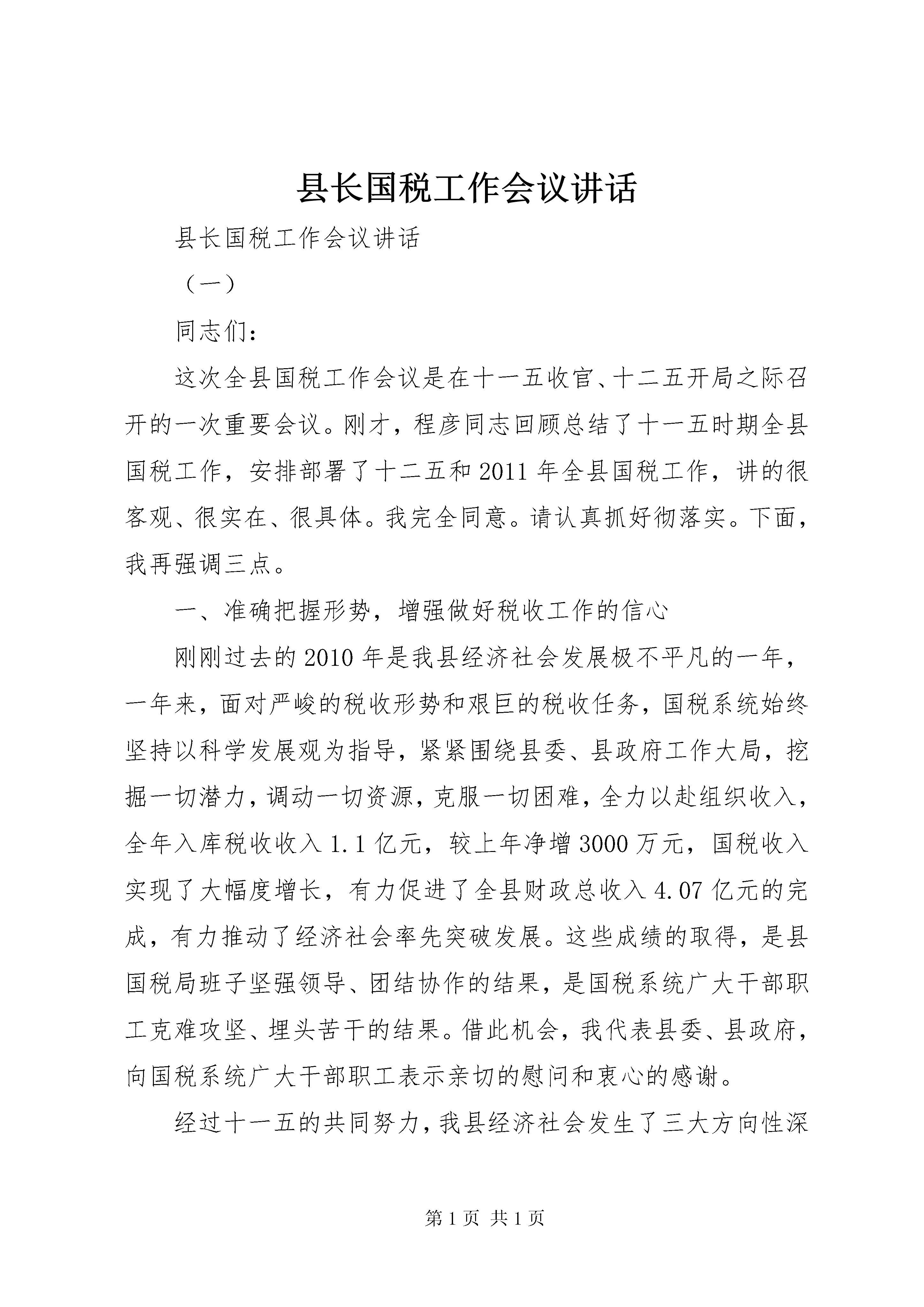 县长国税工作会议讲话

县长国税工作会议讲话

（一）

同志们：

这次全县国税工作会议是在十一五收官、十二五开局之际召开的一次重要会议。刚才，程彦同志回顾总结了十一五时期全县国税工作，安排部署了十二五和2011年全县国税工作，讲的很客观、很实在、很具体。我完全同意。请认真抓好彻落实。下面，我再强调三点。

一、准确把握形势，增强做好税收工作的信心

刚刚过去的2010年是我县经济社会发展极不平凡的一年，一年来，面对严峻的税收形势和艰巨的税收任务，国税系统始终坚持以科学发展观为指导，紧紧围绕县委、县政府工作大局，挖掘一切潜力，调动一切资源，克服一切困难，全力以赴组织收入，全年入库税收收入1.1亿元，较上年净增3000万元，国税收入实现了大幅度增长，有力促进了全县财政总收入4.07亿元的完成，有力推动了经济社会率先突破发展。这些成绩的取得，是县国税局班子坚强领导、团结协作的结果，是国税系统广大干部职工克难攻坚、埋头苦干的结果。借此机会，我代表县委、县政府，向国税系统广大干部职工表示亲切的慰问和衷心的感谢。

经过十一五的共同努力，我县经济社会发生了三大方向性深

第1页 共1页